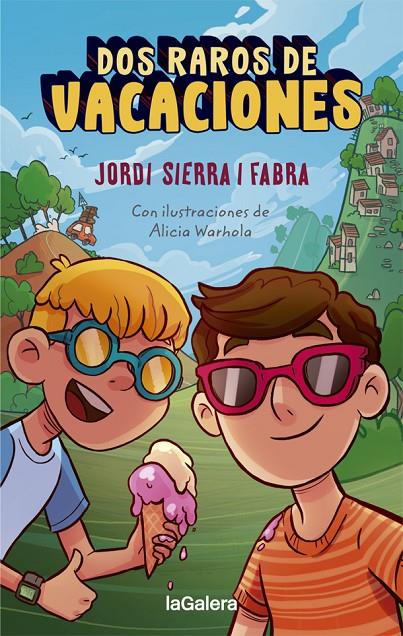 DOS RAROS DE
VACACIONES

JORDI SIERRA I FABRA

Con ilustraciones de
Alicia Warhola

laGalera